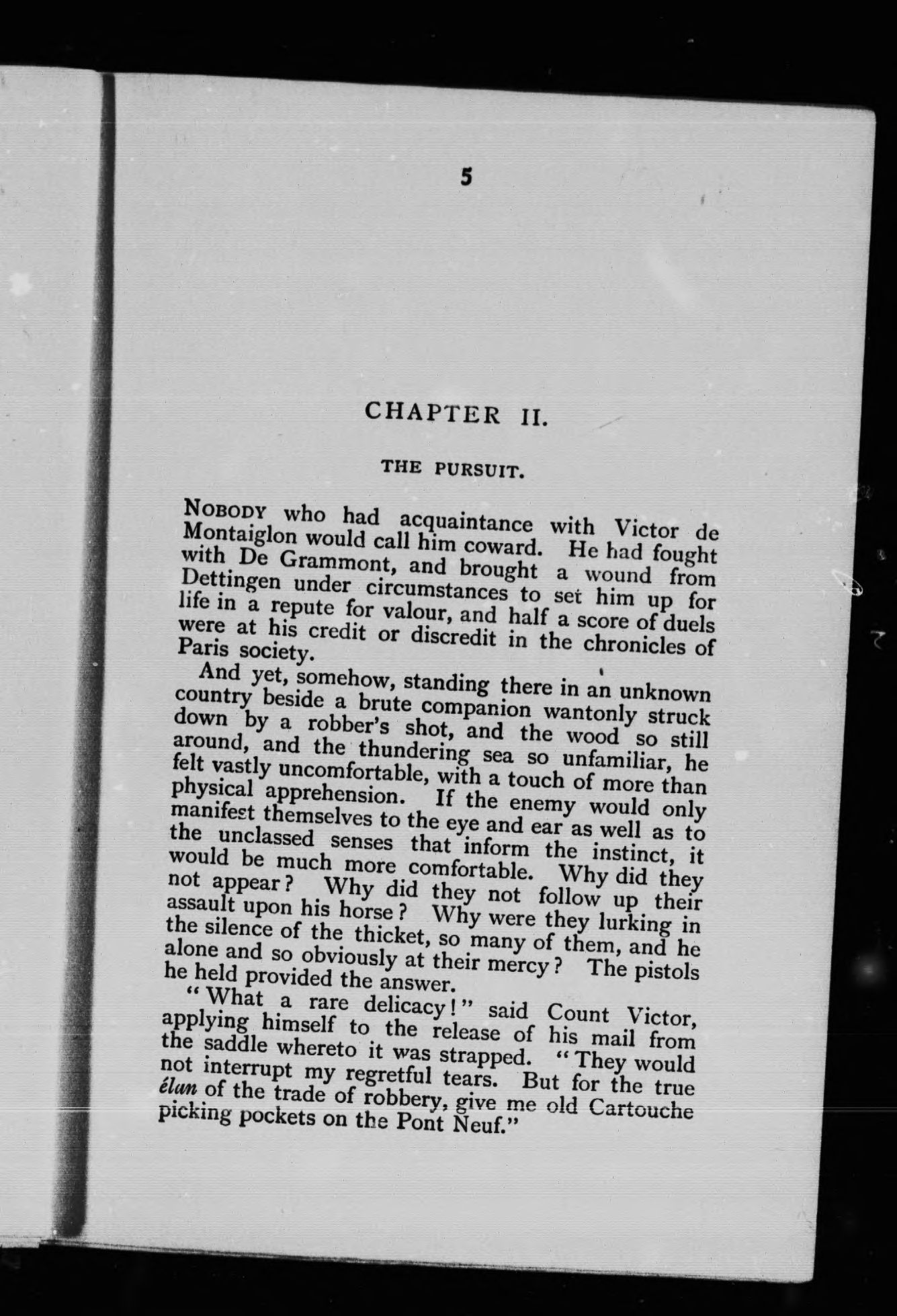 5

CHAPTER II.

THE PURSUIT.

NOBODY who had acquaintance with Victor de Montaiglon would call him coward. He had fought with De Grammont, and brought a wound from Dettingen under circumstances to set him up for life in a repute for valour, and half a score of duels were at his credit or discredit in the chronicles of Paris society.

And yet, somehow, standing there in an unknown country beside a brute companion wantonly struck down by a robber's shot, and the wood so still around, and the thundering sea so unfamiliar, he felt vastly uncomfortable, with a touch of more than physical apprehension. If the enemy would only manifest themselves to the eye and ear as well as to the unclassed senses that inform the instinct, it would be much more comfortable. Why did they not appear? Why did they not follow up their assault upon his horse? Why were they lurking in the silence of the thicket, so many of them, and he alone and so obviously at their mercy? The pistols he held provided the answer.

"What a rare delicacy!" said Count Victor, applying himself to the release of his mail from the saddle whereto it was strapped. "They would not interrupt my regretful tears. But for the true élan of the trade of robbery, give me old Cartouche picking pockets on the Pont Neuf."